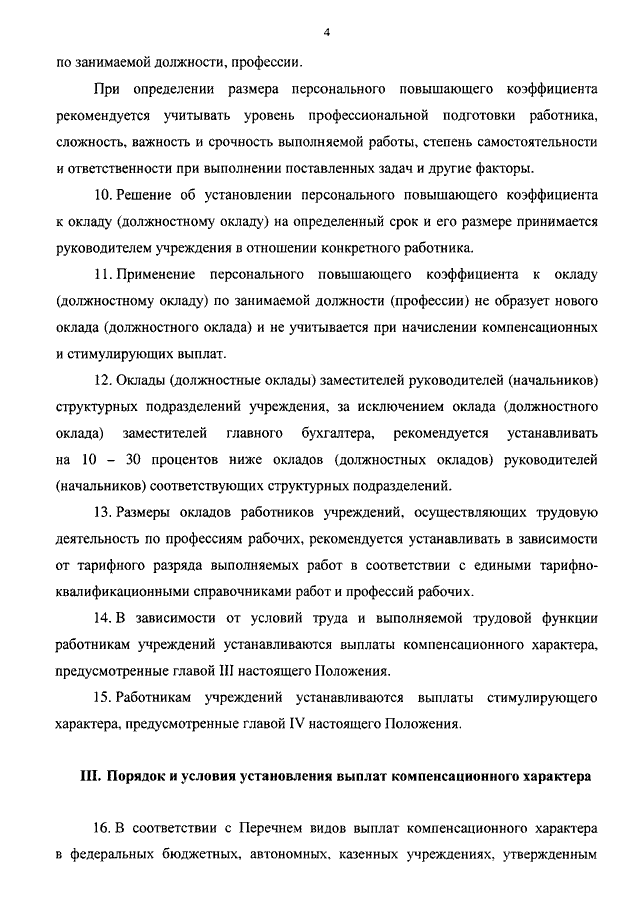 4

по занимаемой должности, профессии.

При определении размера персонального повышающего коэффициента рекомендуется учитывать уровень профессиональной подготовки работника, сложность, важность и срочность выполняемой работы, степень самостоятельности и ответственности при выполнении поставленных задач и другие факторы.

10. Решение об установлении персонального повышающего коэффициента к окладу (должностному окладу) на определенный срок и его размере принимается руководителем учреждения в отношении конкретного работника.

11. Применение персонального повышающего коэффициента к окладу (должностному окладу) по занимаемой должности (профессии) не образует нового оклада (должностного оклада) и не учитывается при начислении компенсационных и стимулирующих выплат.

12. Оклады (должностные оклады) заместителей руководителей (начальников) структурных подразделений учреждения, за исключением оклада (должностного оклада) заместителей главного бухгалтера, рекомендуется устанавливать на 10 – 30 процентов ниже окладов (должностных окладов) руководителей (начальников) соответствующих структурных подразделений.

13. Размеры окладов работников учреждений, осуществляющих трудовую деятельность по профессиям рабочих, рекомендуется устанавливать в зависимости от тарифного разряда выполняемых работ в соответствии с едиными тарифно-квалификационными справочниками работ и профессий рабочих.

14. В зависимости от условий труда и выполняемой трудовой функции работникам учреждений устанавливаются выплаты компенсационного характера, предусмотренные главой III настоящего Положения.

15. Работникам учреждений устанавливаются выплаты стимулирующего характера, предусмотренные главой IV настоящего Положения.

III. Порядок и условия установления выплат компенсационного характера

16. В соответствии с Перечнем видов выплат компенсационного характера в федеральных бюджетных, автономных, казенных учреждениях, утвержденным